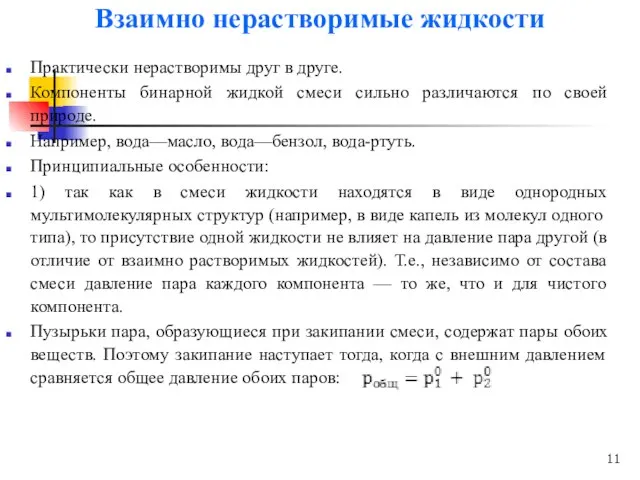 Взаимно нерастворимые жидкости

Практически нерастворимы друг в друге.

Компоненты бинарной жидкой смеси сильно различаются по своей природе.

Например, вода—масло, вода—бензол, вода-ртуть.

Принципиальные особенности:

1) так как в смеси жидкости находятся в виде однородных мультимолекулярных структур (например, в виде капель из молекул одного типа), то присутствие одной жидкости не влияет на давление пара другой (в отличие от взаимно растворимых жидкостей). Т.е., независимо от состава смеси давление пара каждого компонента — то же, что и для чистого компонента.

Пузырьки пара, образующиеся при закипании смеси, содержат пары обоих веществ. Поэтому закипание наступает тогда, когда с внешним давлением сравняется общее давление обоих паров: $p_{общ} = p_1^0 + p_2^0$

11